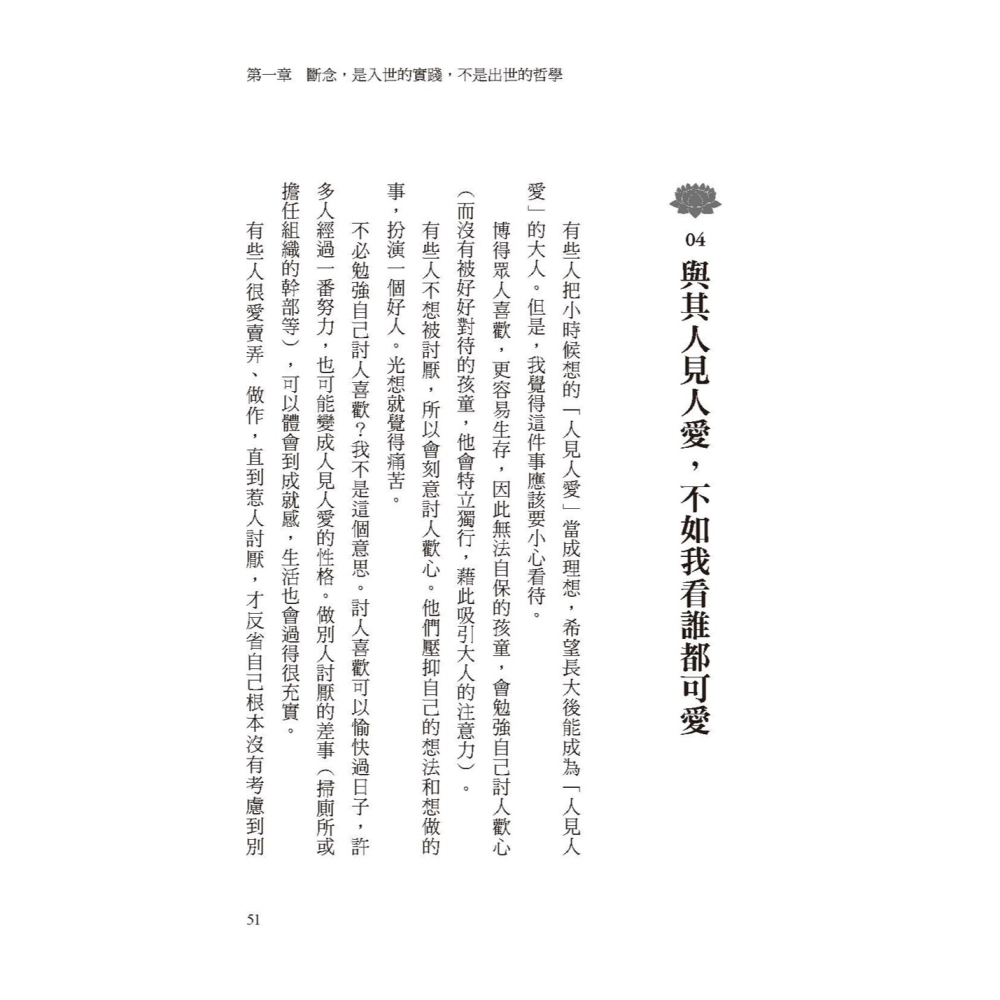 第一章　斷念，是入世的實踐，不是出世的哲學

04
與其人見人愛，不如我看誰都可愛

有些人把小時候想的「人見人愛」當成理想，希望長大後能成為「人見人愛」的大人。但是，我覺得這件事應該要小心看待。

博得眾人喜歡，更容易生存，因此無法自保的孩童，會勉強自己討人歡心（而沒有被好好對待的孩童，他會特立獨行，藉此吸引大人的注意力）。

有些人不想被討厭，所以會刻意討人歡心。他們壓抑自己的想法和想做的事，扮演一個好人。光想就覺得痛苦。

不必勉強自己討人喜歡？我不是這個意思。討人喜歡可以愉快過日子，許多人經過一番努力，也可能變成人見人愛的性格。做別人討厭的差事（掃廁所或擔任組織的幹部等），可以體會到成就感，生活也會過得很充實。

有些人很愛賣弄、做作，直到惹人討厭，才反省自己根本沒有考慮到別

51